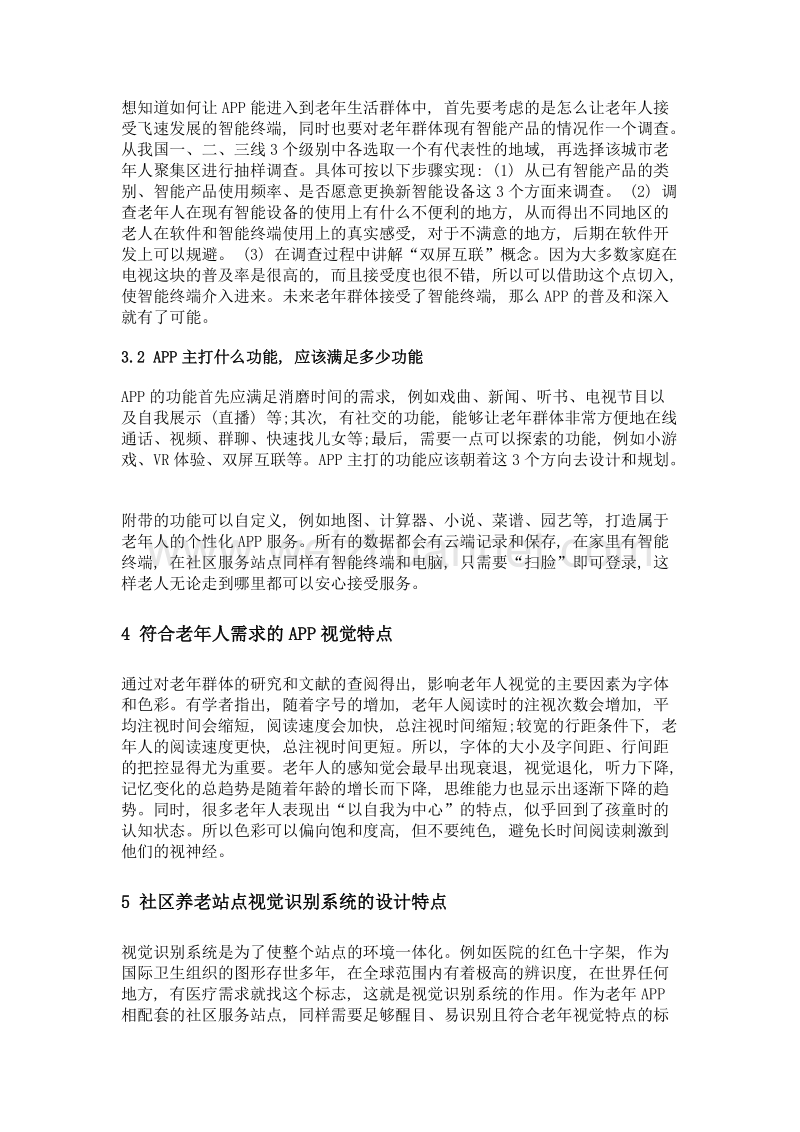 想知道如何让 APP 能进入到老年生活群体中，首先要考虑的是怎么让老年人接受飞速发展的智能终端，同时也要对老年群体现有智能产品的情况作一个调查。从我国一、二、三线 3 个级别中各选取一个有代表性的地域，再选择该城市老年人聚集区进行抽样调查。具体可按以下步骤实现：(1) 从已有智能产品的类别、智能产品使用频率、是否愿意更换新智能设备这 3 个方面来调查。 (2) 调查老年人在现有智能设备的使用上有什么不便利的地方，从而得出不同地区的老人在软件和智能终端使用上的真实感受，对于不满意的地方，后期在软件开发上可以规避。 (3) 在调查过程中讲解“双屏互联”概念。因为大多数家庭在电视这块的普及率是很高的，而且接受度也很不错，所以可以借助这个点切入，使智能终端介入进来。未来老年群体接受了智能终端，那么 APP 的普及和深入就有了可能。

3.2 APP 主打什么功能，应该满足多少功能

APP 的功能首先应满足消磨时间的需求，例如戏曲、新闻、听书、电视节目以及自我展示（直播）等;其次，有社交的功能，能够让老年群体非常方便地在线通话、视频、群聊、快速找儿女等;最后，需要一点可以探索的功能，例如小游戏、VR 体验、双屏互联等。APP 主打的功能应该朝着这 3 个方向去设计和规划。

附带的功能可以自定义，例如地图、计算器、小说、菜谱、园艺等，打造属于老年人的个性化 APP 服务。所有的数据都会有云端记录和保存，在家里有智能终端，在社区服务站点同样有智能终端和电脑，只需要“扫脸”即可登录，这样老人无论走到哪里都可以安心接受服务。

4 符合老年人需求的 APP 视觉特点

通过对老年群体的研究和文献的查阅得出，影响老年人视觉的主要因素为字体和色彩。有学者指出，随着字号的增加，老年人阅读时的注视次数会增加，平均注视时间会缩短，阅读速度会加快，总注视时间缩短;较宽的行距条件下，老年人的阅读速度更快，总注视时间更短。所以，字体的大小及字间距、行间距的把控显得尤为重要。老年人的感知觉会最早出现衰退，视觉退化，听力下降，记忆变化的总趋势是随着年龄的增长而下降，思维能力也显示出逐渐下降的趋势。同时，很多老年人表现出“以自我为中心”的特点，似乎回到了孩童时的认知状态。所以色彩可以偏向饱和度高，但不要纯色，避免长时间阅读刺激到他们的视神经。

5 社区养老站点视觉识别系统的设计特点

视觉识别系统是为了使整个站点的环境一体化。例如医院的红色十字架，作为国际卫生组织的图形存世多年，在全球范围内有着极高的辨识度，在世界任何地方，有医疗需求就找这个标志，这就是视觉识别系统的作用。作为老年 APP 相配套的社区服务站点，同样需要足够醒目、易识别且符合老年视觉特点的标